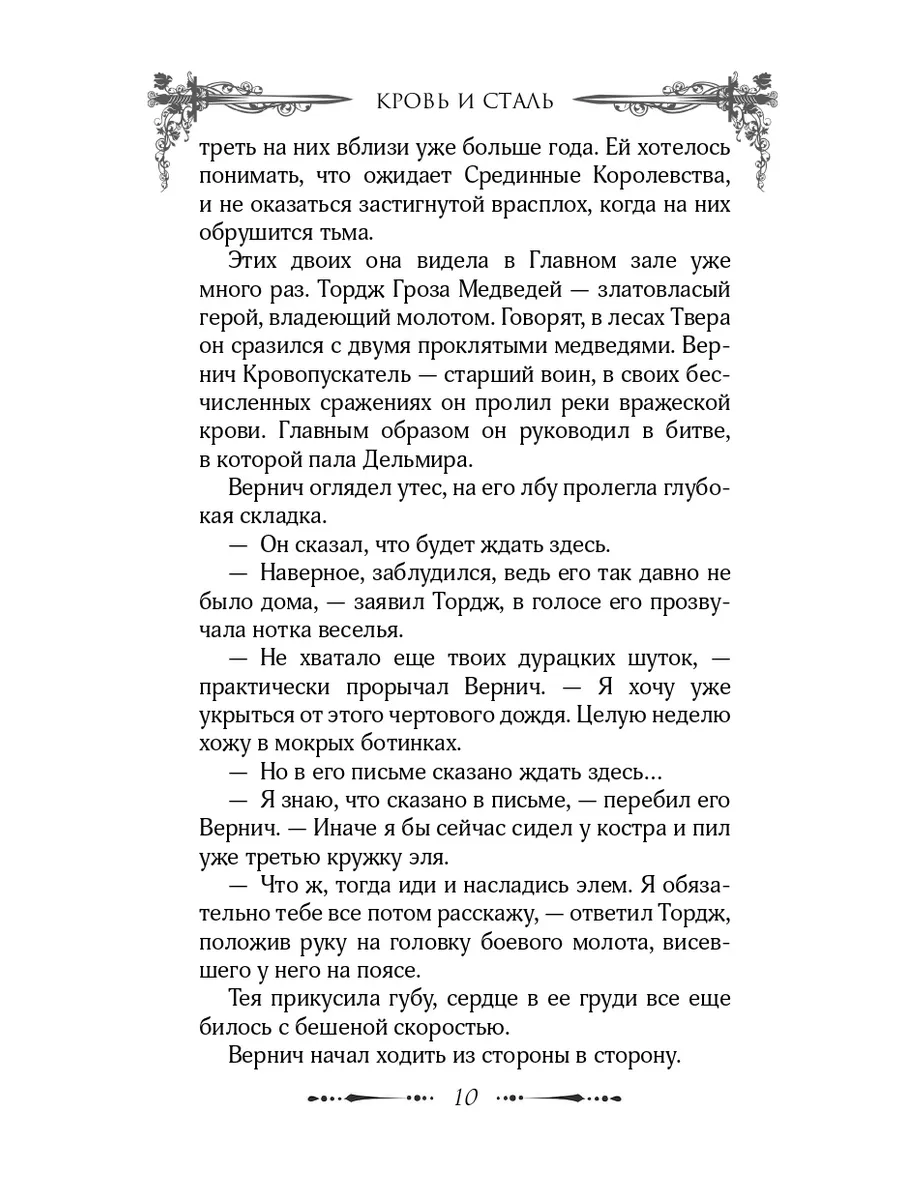 КРОВЬ И СТАЛЬ

треть на них вблизи уже больше года. Ей хотелось понимать, что ожидает Срединные Королевства, и не оказаться застигнутой врасплох, когда на них обрушится тьма.

Этих двоих она видела в Главном зале уже много раз. Тордж Гроза Медведей — златовласый герой, владеющий молотом. Говорят, в лесах Твера он сразился с двумя проклятыми медведями. Вернич Кровопускатель — старший воин, в своих бесчисленных сражениях он пролил реки вражеской крови. Главным образом он руководил в битве, в которой пала Дельмира.

Вернич оглядел утес, на его лбу пролегла глубокая складка.

— Он сказал, что будет ждать здесь.

— Наверное, заблудился, ведь его так давно не было дома, — заявил Тордж, в голосе его прозвучала нотка веселья.

— Не хватало еще твоих дурацких шуток, — практически прорычал Вернич. — Я хочу уже укрыться от этого чертового дождя. Целую неделю хожу в мокрых ботинках.

— Но в его письме сказано ждать здесь...

— Я знаю, что сказано в письме, — перебил его Вернич. — Иначе я бы сейчас сидел у костра и пил уже третью кружку эля.

— Что ж, тогда иди и насладись элем. Я обязательно тебе все потом расскажу, — ответил Тордж, положив руку на головку боевого молота, висевшего у него на поясе.

Тея прикусила губу, сердце в ее груди все еще билось с бешеной скоростью.

Вернич начал ходить из стороны в сторону.

10